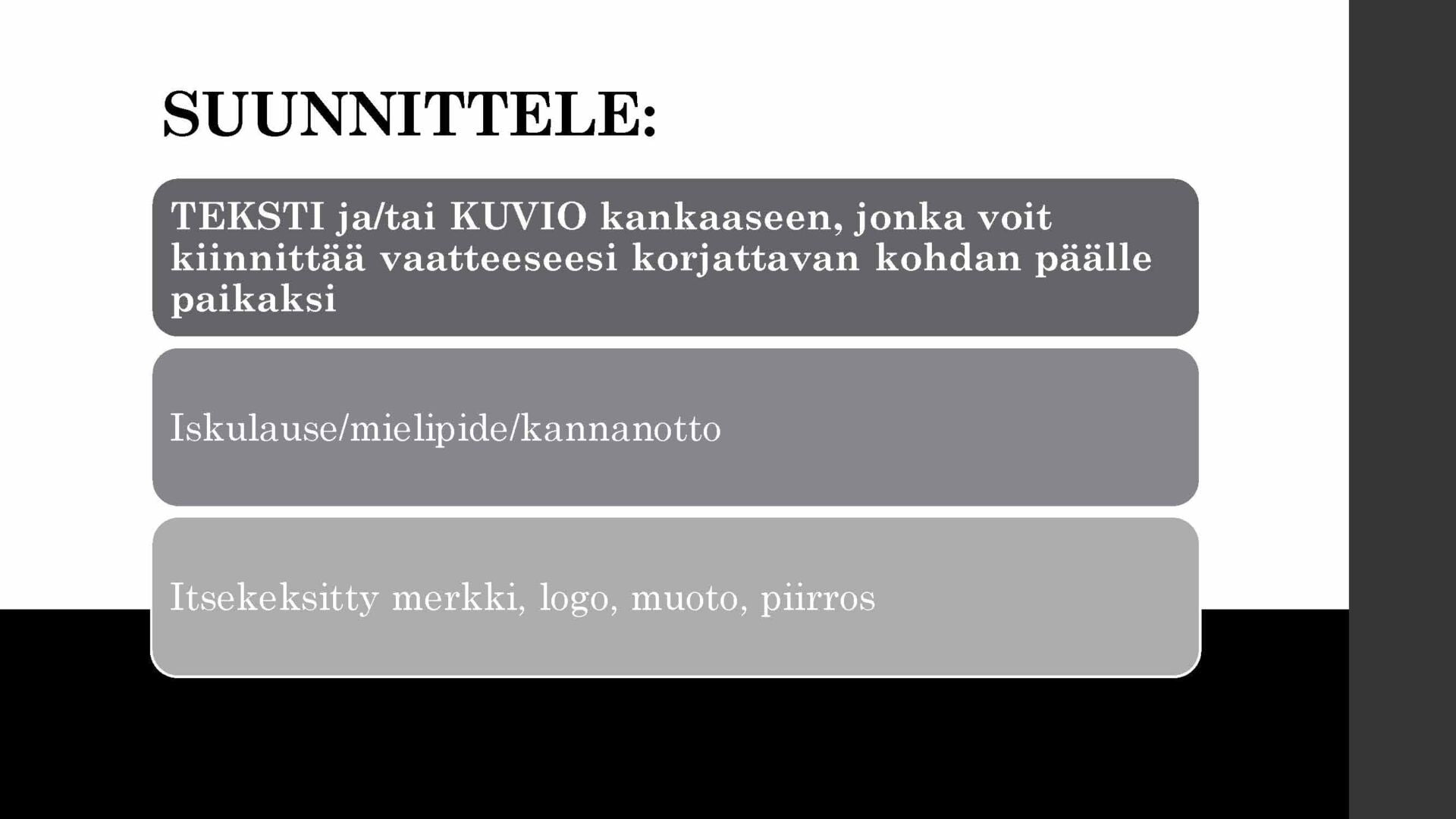 SUUNNITTELE:

TEKSTI ja/tai KUVIO kankaaseen, jonka voit kiinnittää vaatteeseesi korjattavan kohdan päälle paikaksi

Iskulause/mielipide/kannanotto

Itsekeksitty merkki, logo, muoto, piirros